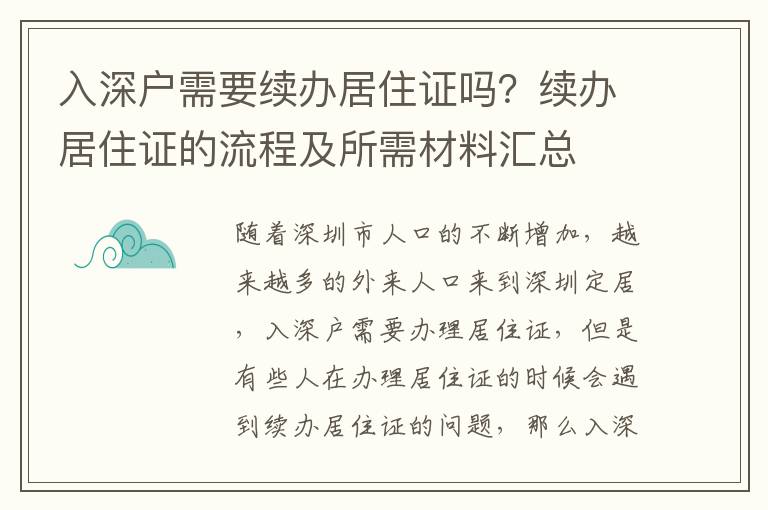 入深户需要续办居住证吗？续办居住证的流程及所需材料汇总

随着深圳市人口的不断增加，越来越多的外来人口来到深圳定居，入深户需要办理居住证，但是有些人在办理居住证的时候会遇到续办居住证的问题，那么入深